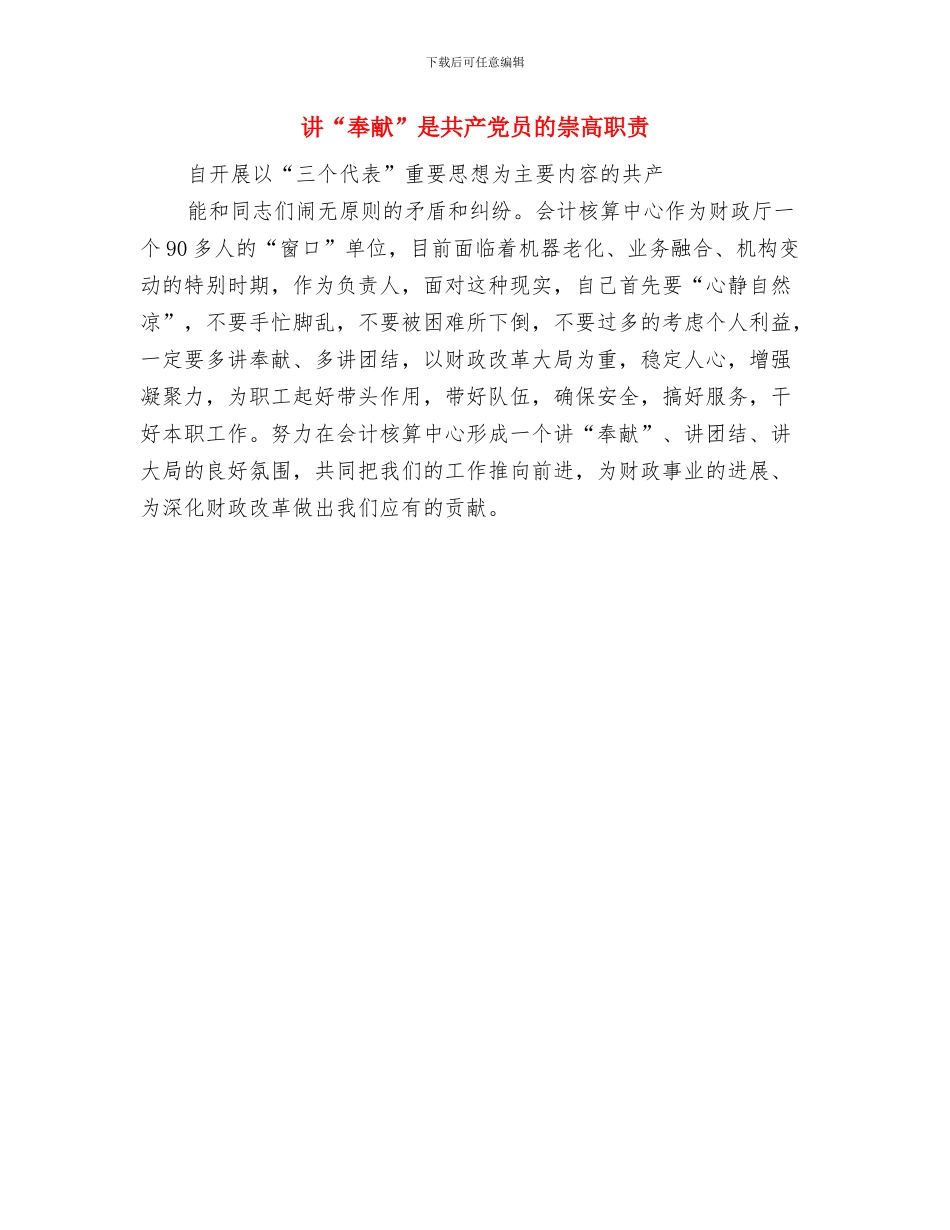 下载后可任意编辑

讲“奉献”是共产党员的崇高职责

自开展以“三个代表”重要思想为主要内容的共产

能和同志们闹无原则的矛盾和纠纷。会计核算中心作为财政厅一个90多人的“窗口”单位，目前面临着机器老化、业务融合、机构变动的特别时期，作为负责人，面对这种现实，自己首先要“心静自然凉”，不要手忙脚乱，不要被困难所下倒，不要过多的考虑个人利益，一定要多讲奉献、多讲团结，以财政改革大局为重，稳定人心，增强凝聚力，为职工起好带头作用，带好队伍，确保安全，搞好服务，干好本职工作。努力在会计核算中心形成一个讲“奉献”、讲团结、讲大局的良好氛围，共同把我们的工作推向前进，为财政事业的进展、为深化财政改革做出我们应有的贡献。